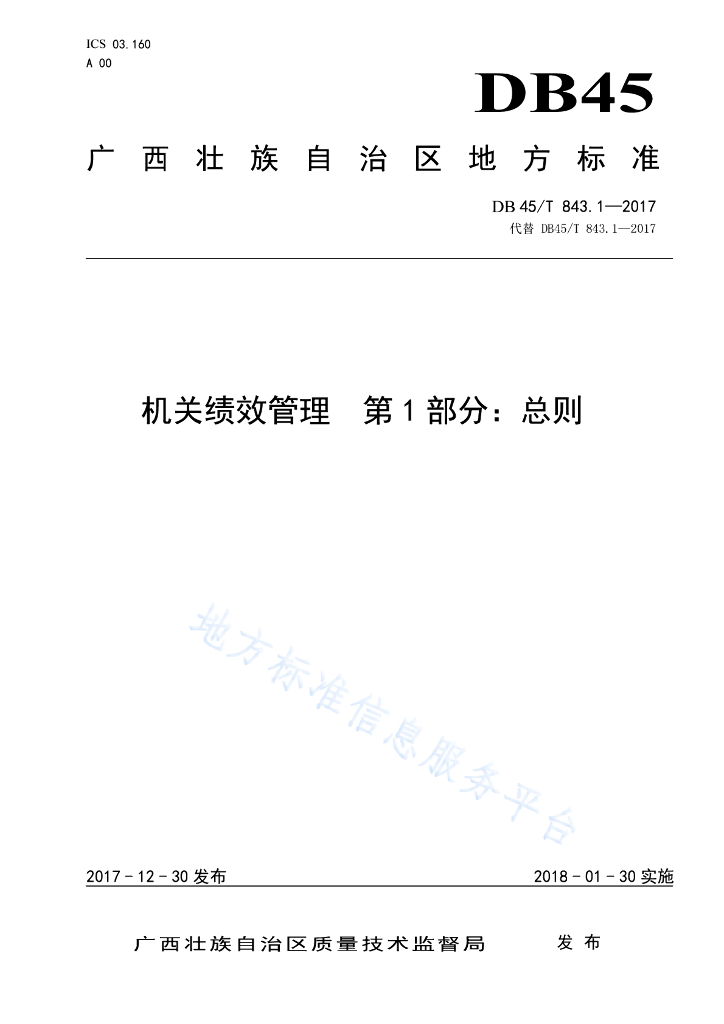 ICS 03.160
A 00

DB45

广西壮族自治区地方标准

DB 45/T 843.1—2017
代替 DB45/T 843.1—2017

机关绩效管理　第1部分：总则

地方标准信息服务平台

2017－12－30发布

2018－01－30实施

广西壮族自治区质量技术监督局　发布